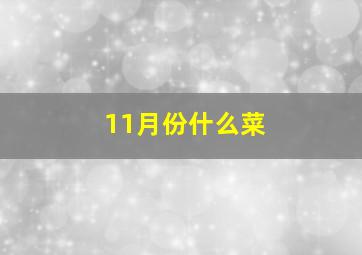 11月份什么菜